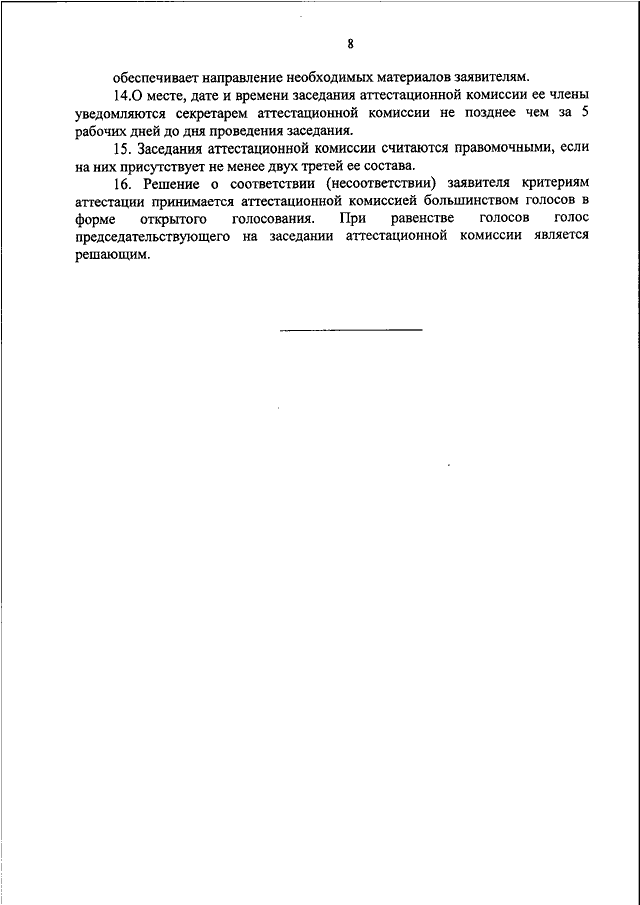 8

обеспечивает направление необходимых материалов заявителям.

14.О месте, дате и времени заседания аттестационной комиссии ее члены уведомляются секретарем аттестационной комиссии не позднее чем за 5 рабочих дней до дня проведения заседания.

15. Заседания аттестационной комиссии считаются правомочными, если на них присутствует не менее двух третей ее состава.

16. Решение о соответствии (несоответствии) заявителя критериям аттестации принимается аттестационной комиссией большинством голосов в форме открытого голосования. При равенстве голосов голос председательствующего на заседании аттестационной комиссии является решающим.